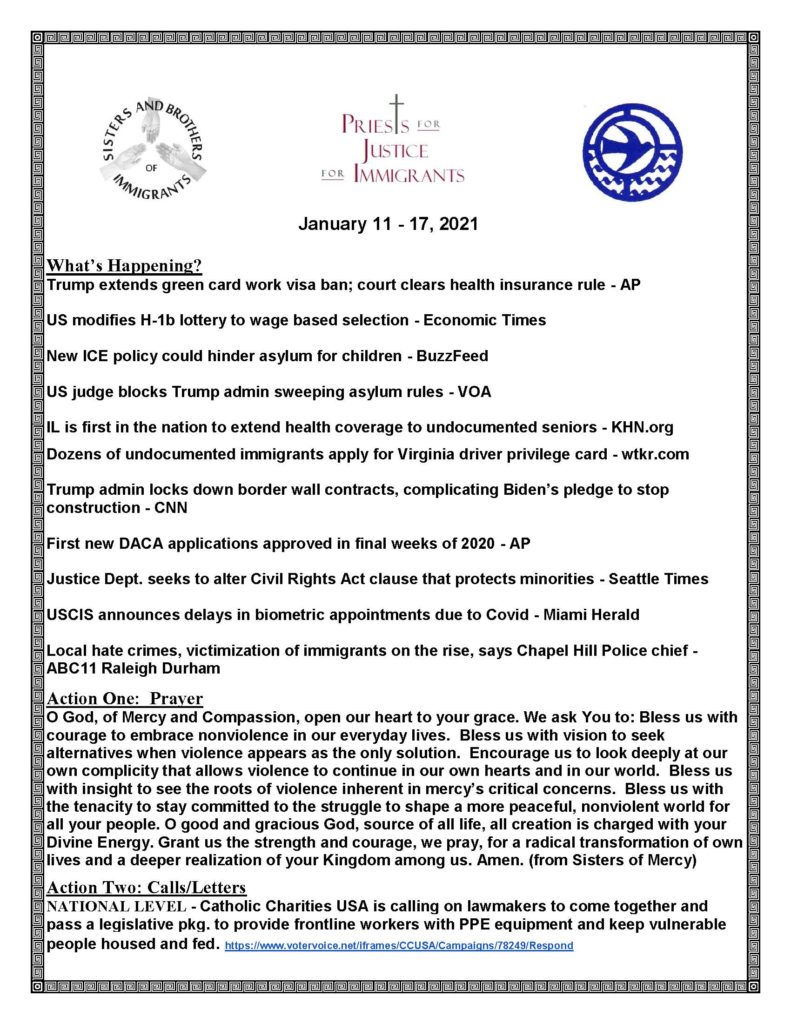 SISTERS AND BROTHERS OF IMMIGRANTS

PRIESTS FOR JUSTICE FOR IMMIGRANTS

January 11 - 17, 2021

What's Happening?
Trump extends green card work visa ban; court clears health insurance rule - AP

US modifies H-1b lottery to wage based selection - Economic Times

New ICE policy could hinder asylum for children - BuzzFeed

US judge blocks Trump admin sweeping asylum rules - VOA

IL is first in the nation to extend health coverage to undocumented seniors - KHN.org

Dozens of undocumented immigrants apply for Virginia driver privilege card - wtkr.com

Trump admin locks down border wall contracts, complicating Biden's pledge to stop construction - CNN

First new DACA applications approved in final weeks of 2020 - AP

Justice Dept. seeks to alter Civil Rights Act clause that protects minorities - Seattle Times

USCIS announces delays in biometric appointments due to Covid - Miami Herald

Local hate crimes, victimization of immigrants on the rise, says Chapel Hill Police chief - ABC11 Raleigh Durham

Action One: Prayer
O God, of Mercy and Compassion, open our heart to your grace. We ask You to: Bless us with courage to embrace nonviolence in our everyday lives. Bless us with vision to seek alternatives when violence appears as the only solution. Encourage us to look deeply at our own complicity that allows violence to continue in our own hearts and in our world. Bless us with insight to see the roots of violence inherent in mercy's critical concerns. Bless us with the tenacity to stay committed to the struggle to shape a more peaceful, nonviolent world for all your people. O good and gracious God, source of all life, all creation is charged with your Divine Energy. Grant us the strength and courage, we pray, for a radical transformation of own lives and a deeper realization of your Kingdom among us. Amen. (from Sisters of Mercy)

Action Two: Calls/Letters
NATIONAL LEVEL - Catholic Charities USA is calling on lawmakers to come together and pass a legislative pkg. to provide frontline workers with PPE equipment and keep vulnerable people housed and fed. https://www.votervoice.net/iframes/CCUSA/Campaigns/78249/Respond